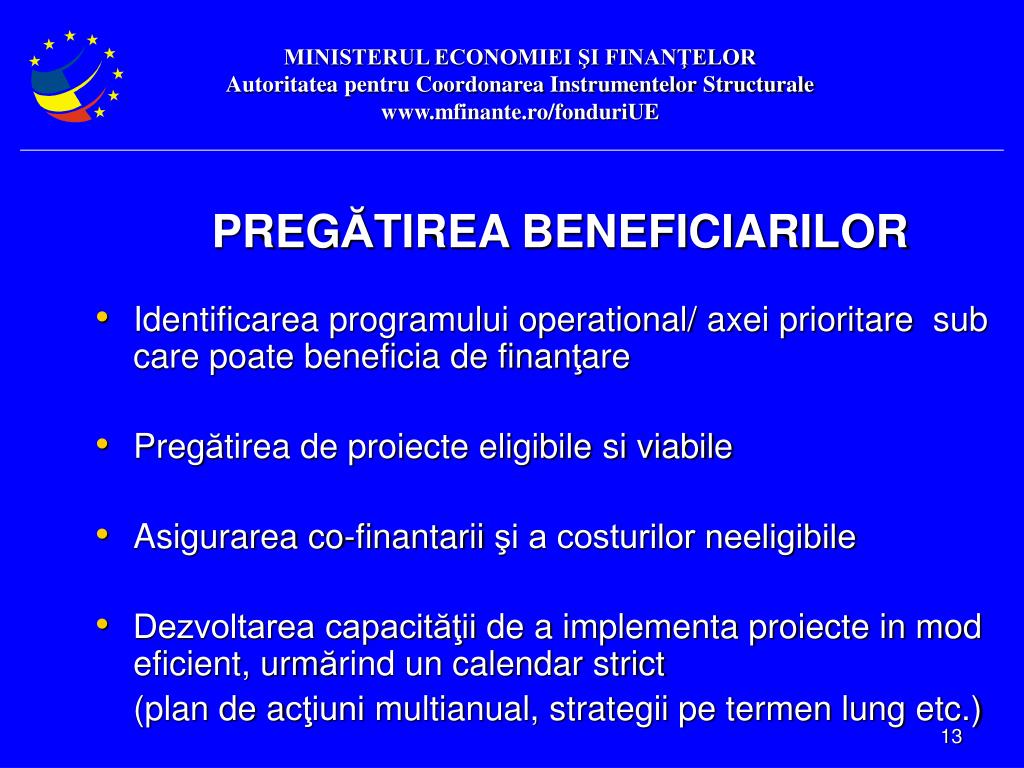 MINISTERUL ECONOMIEI ŞI FINANŢELOR
Autoritatea pentru Coordonarea Instrumentelor Structurale
www.mfinante.ro/fonduriUE

PREGĂTIREA BENEFICIARILOR

• Identificarea programului operational/ axei prioritare sub care poate beneficia de finanţare

• Pregătirea de proiecte eligibile si viabile

• Asigurarea co-finantarii şi a costurilor neeligibile

• Dezvoltarea capacităţii de a implementa proiecte in mod eficient, urmărind un calendar strict
(plan de acţiuni multianual, strategii pe termen lung etc.)

13